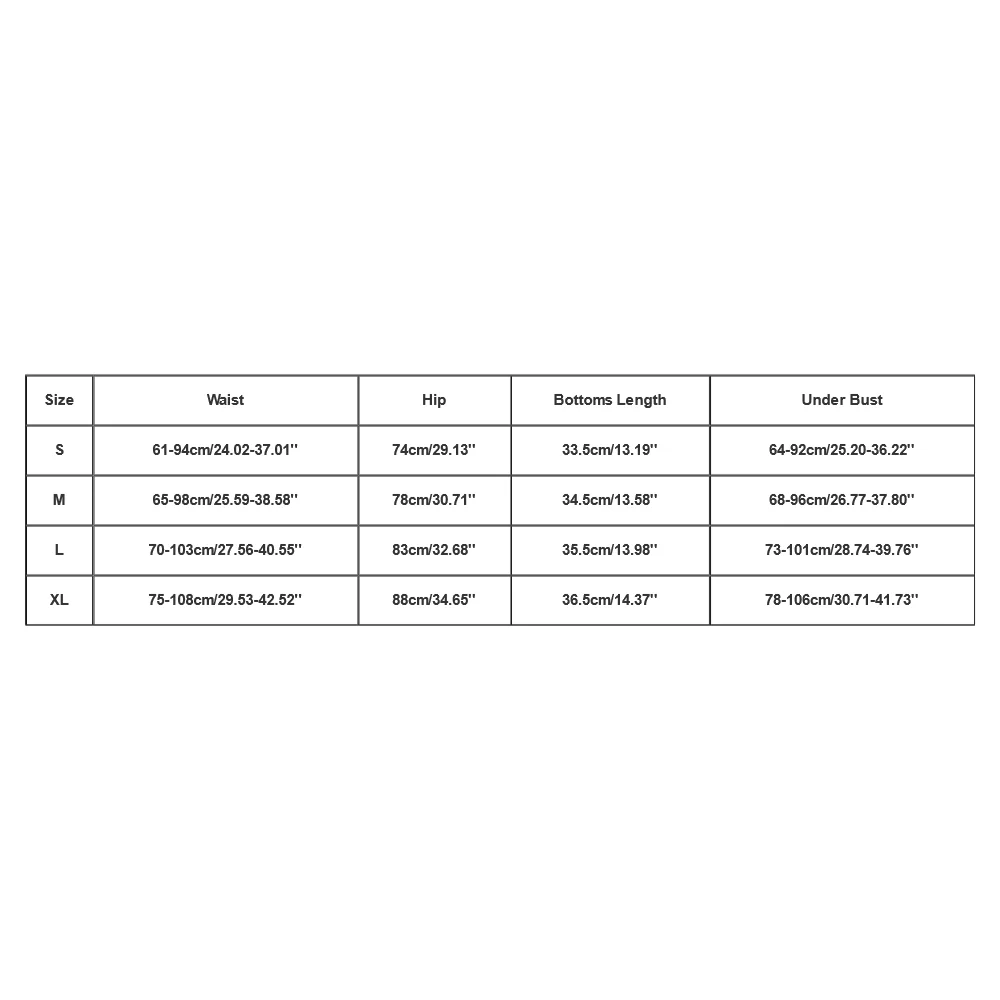 | Size | Waist | Hip | Bottoms Length | Under Bust |
|---|---|---|---|---|
| S | 61-94cm/24.02-37.01'' | 74cm/29.13'' | 33.5cm/13.19'' | 64-92cm/25.20-36.22'' |
| M | 65-98cm/25.59-38.58'' | 78cm/30.71'' | 34.5cm/13.58'' | 68-96cm/26.77-37.80'' |
| L | 70-103cm/27.56-40.55'' | 83cm/32.68'' | 35.5cm/13.98'' | 73-101cm/28.74-39.76'' |
| XL | 75-108cm/29.53-42.52'' | 88cm/34.65'' | 36.5cm/14.37'' | 78-106cm/30.71-41.73'' |